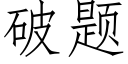 破题